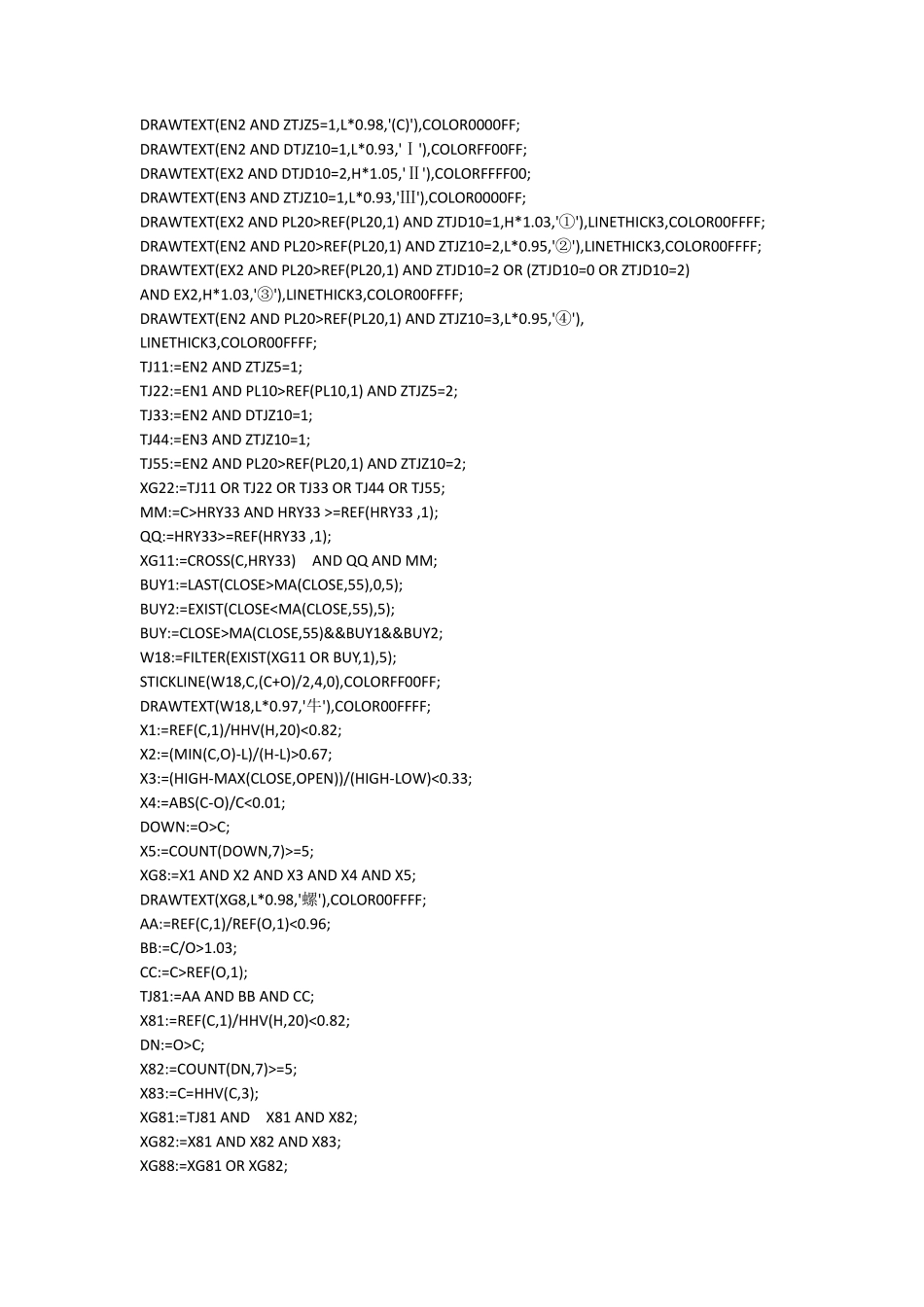 DRAWTEXT(EN2 AND ZTJZ5=1,L*0.98,'(C)'),COLOR0000FF;
DRAWTEXT(EN2 AND DTJZ10=1,L*0.93,'Ⅰ'),COLORFF00FF;
DRAWTEXT(EX2 AND DTJD10=2,H*1.05,'Ⅱ'),COLORFFFF00;
DRAWTEXT(EN3 AND ZTJZ10=1,L*0.93,'Ⅲ'),COLOR0000FF;
DRAWTEXT(EX2 AND PL20>REF(PL20,1) AND ZTJD10=1,H*1.03,'①'),LINETHICK3,COLOR00FFFF;
DRAWTEXT(EN2 AND PL20>REF(PL20,1) AND ZTJZ10=2,L*0.95,'②'),LINETHICK3,COLOR00FFFF;
DRAWTEXT(EX2 AND PL20>REF(PL20,1) AND ZTJD10=2 OR (ZTJD10=0 OR ZTJD10=2) AND EX2,H*1.03,'③'),LINETHICK3,COLOR00FFFF;
DRAWTEXT(EN2 AND PL20>REF(PL20,1) AND ZTJZ10=3,L*0.95,'④'), LINETHICK3,COLOR00FFFF;
TJ11:=EN2 AND ZTJZ5=1;
TJ22:=EN1 AND PL10>REF(PL10,1) AND ZTJZ5=2;
TJ33:=EN2 AND DTJZ10=1;
TJ44:=EN3 AND ZTJZ10=1;
TJ55:=EN2 AND PL20>REF(PL20,1) AND ZTJZ10=2;
XG22:=TJ11 OR TJ22 OR TJ33 OR TJ44 OR TJ55;
MM:=C>HRY33 AND HRY33 >=REF(HRY33 ,1);
QQ:=HRY33>=REF(HRY33 ,1);
XG11:=CROSS(C,HRY33)    AND QQ AND MM;
BUY1:=LAST(CLOSE>MA(CLOSE,55),0,5);
BUY2:=EXIST(CLOSE<MA(CLOSE,55),5);
BUY:=CLOSE>MA(CLOSE,55)&&BUY1&&BUY2;
W18:=FILTER(EXIST(XG11 OR BUY,1),5);
STICKLINE(W18,C,(C+O)/2,4,0),COLORFF00FF;
DRAWTEXT(W18,L*0.97,'牛'),COLOR00FFFF;
X1:=REF(C,1)/HHV(H,20)<0.82;
X2:=(MIN(C,O)-L)/(H-L)>0.67;
X3:=(HIGH-MAX(CLOSE,OPEN))/(HIGH-LOW)<0.33;
X4:=ABS(C-O)/C<0.01;
DOWN:=O>C;
X5:=COUNT(DOWN,7)>=5;
XG8:=X1 AND X2 AND X3 AND X4 AND X5;
DRAWTEXT(XG8,L*0.98,'螺'),COLOR00FFFF;
AA:=REF(C,1)/REF(O,1)<0.96;
BB:=C/O>1.03;
CC:=C>REF(O,1);
TJ81:=AA AND BB AND CC;
X81:=REF(C,1)/HHV(H,20)<0.82;
DN:=O>C;
X82:=COUNT(DN,7)>=5;
X83:=C=HHV(C,3);
XG81:=TJ81 AND    X81 AND X82;
XG82:=X81 AND X82 AND X83;
XG88:=XG81 OR XG82;